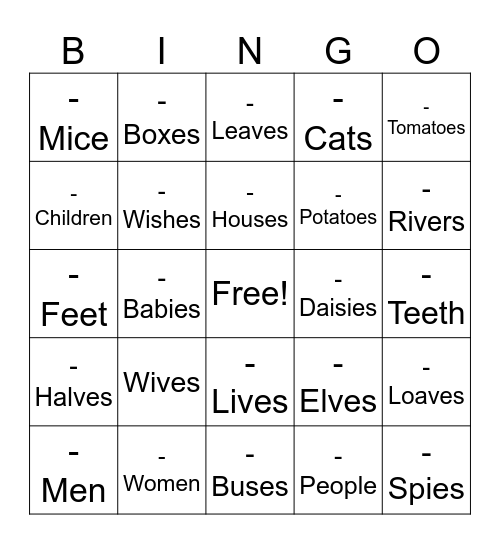 | B | I | N | G | O |
|---|---|---|---|---|
| - Mice | - Boxes | - Leaves | - Cats | - Tomatoes |
| - Children | - Wishes | - Houses | - Potatoes | - Rivers |
| - Feet | - Babies | Free! | - Daisies | - Teeth |
| - Halves | Wives | - Lives | - Elves | - Loaves |
| - Men | - Women | - Buses | - People | - Spies |